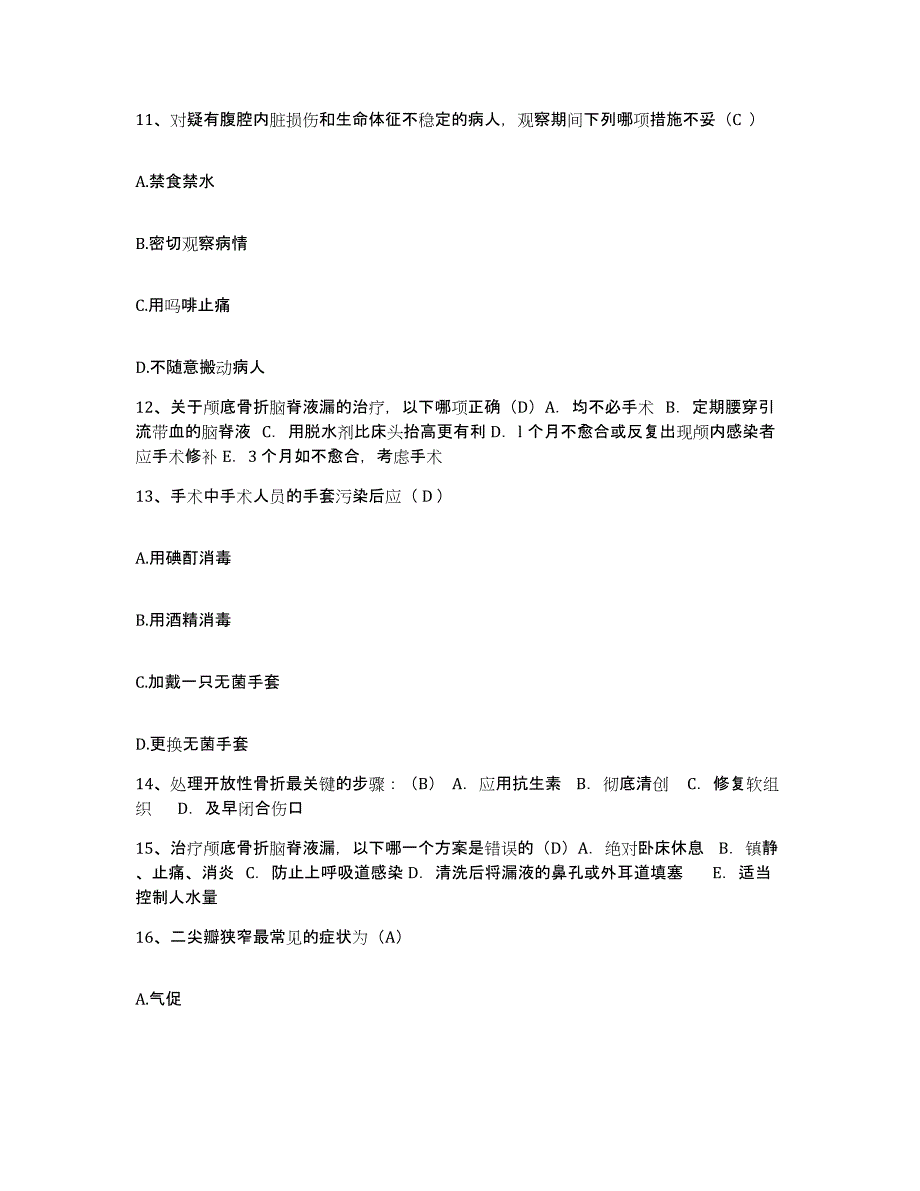 11、对疑有腹腔内脏损伤和生命体征不稳定的病人，观察期间下列哪项措施不妥（C ）

A.禁食禁水

B.密切观察病情

C.用吗啡止痛

D.不随意搬动病人

12、关于颅底骨折脑脊液漏的治疗，以下哪项正确（D）A. 均不必手术 B. 定期腰穿引流带血的脑脊液 C. 用脱水剂比床头抬高更有利 D. l 个月不愈合或反复出现颅内感染者应手术修补 E. 3 个月如不愈合，考虑手术

13、手术中手术人员的手套污染后应（ D ）

A.用碘酊消毒

B.用酒精消毒

C.加戴一只无菌手套

D.更换无菌手套

14、处理开放性骨折最关键的步骤：（B） A. 应用抗生素 B. 彻底清创 C. 修复软组织 D. 及早闭合伤口

15、治疗颅底骨折脑脊液漏，以下哪一个方案是错误的（D）A. 绝对卧床休息 B. 镇静、止痛、消炎 C. 防止上呼吸道感染 D. 清洗后将漏液的鼻孔或外耳道填塞 E. 适当控制人水量

16、二尖瓣狭窄最常见的症状为（A）

A.气促